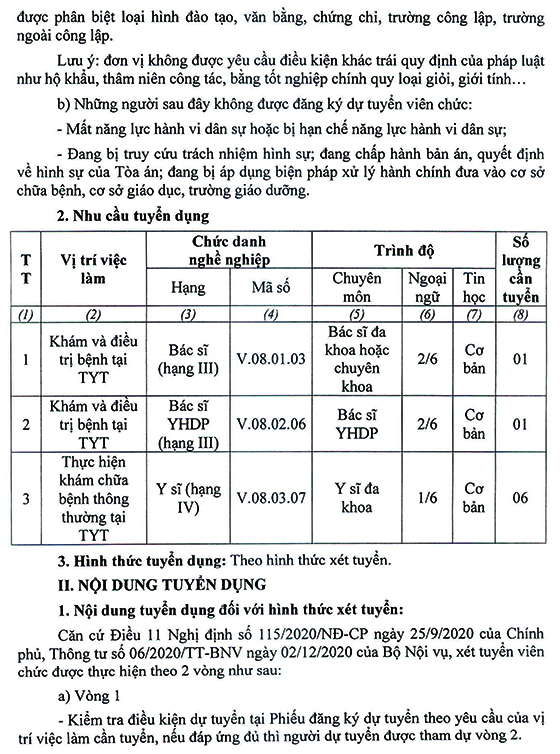 được phân biệt loại hình đào tạo, văn bằng, chứng chỉ, trường công lập, trường ngoài công lập.

Lưu ý: đơn vị không được yêu cầu điều kiện khác trái quy định của pháp luật như hộ khẩu, thâm niên công tác, bằng tốt nghiệp chính quy loại giỏi, giới tính…

b) Những người sau đây không được đăng ký dự tuyển viên chức:

- Mất năng lực hành vi dân sự hoặc bị hạn chế năng lực hành vi dân sự;

- Đang bị truy cứu trách nhiệm hình sự; đang chấp hành bản án, quyết định về hình sự của Tòa án; đang bị áp dụng biện pháp xử lý hành chính đưa vào cơ sở chữa bệnh, cơ sở giáo dục, trường giáo dưỡng.

2. Nhu cầu tuyển dụng

| TT | Vị trí việc làm | Chức danh nghề nghiệp: Hạng | Chức danh nghề nghiệp: Mã số | Trình độ: Chuyên môn | Trình độ: Ngoại ngữ | Trình độ: Tin học | Số lượng cần tuyển |
|---|---|---|---|---|---|---|---|
| (1) | (2) | (3) | (4) | (5) | (6) | (7) | (8) |
| 1 | Khám và điều trị bệnh tại TYT | Bác sĩ (hạng III) | V.08.01.03 | Bác sĩ đa khoa hoặc chuyên khoa | 2/6 | Cơ bản | 01 |
| 2 | Khám và điều trị bệnh tại TYT | Bác sĩ YHDP (hạng III) | V.08.02.06 | Bác sĩ YHDP | 2/6 | Cơ bản | 01 |
| 3 | Thực hiện khám chữa bệnh thông thường tại TYT | Y sĩ (hạng IV) | V.08.03.07 | Y sĩ đa khoa | 1/6 | Cơ bản | 06 |

3. Hình thức tuyển dụng: Theo hình thức xét tuyển.

II. NỘI DUNG TUYỂN DỤNG

1. Nội dung tuyển dụng đối với hình thức xét tuyển:

Căn cứ Điều 11 Nghị định số 115/2020/NĐ-CP ngày 25/9/2020 của Chính phủ, Thông tư số 06/2020/TT-BNV ngày 02/12/2020 của Bộ Nội vụ, xét tuyển viên chức được thực hiện theo 2 vòng như sau:

a) Vòng 1

- Kiểm tra điều kiện dự tuyển tại Phiếu đăng ký dự tuyển theo yêu cầu của vị trí việc làm cần tuyển, nếu đáp ứng đủ thì người dự tuyển được tham dự vòng 2.